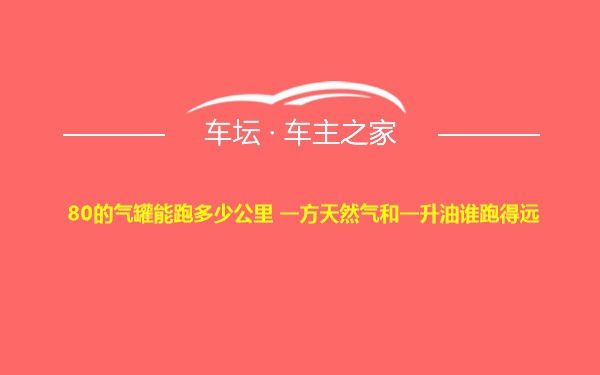 车坛 · 车主之家

80的气罐能跑多少公里 一方天然气和一升油谁跑得远